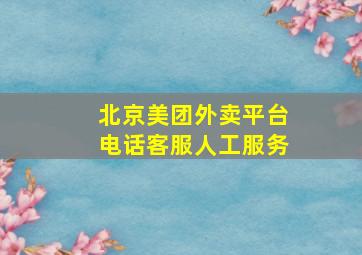 北京美团外卖平台
电话客服人工服务